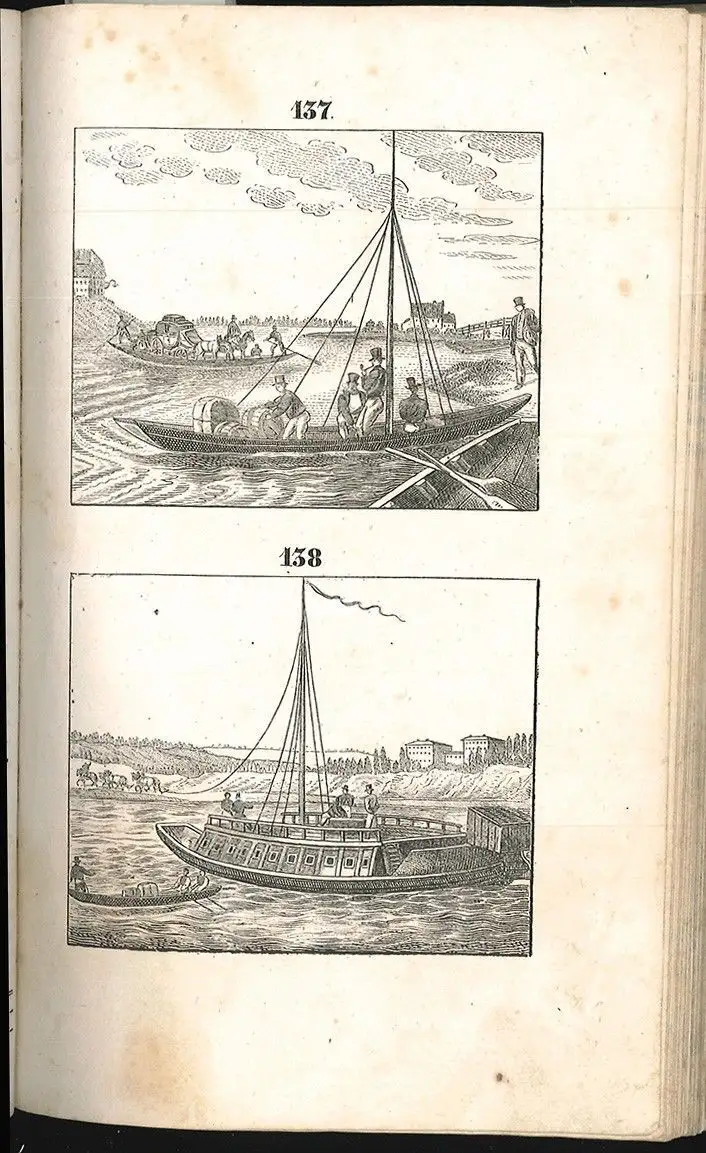 137.

138